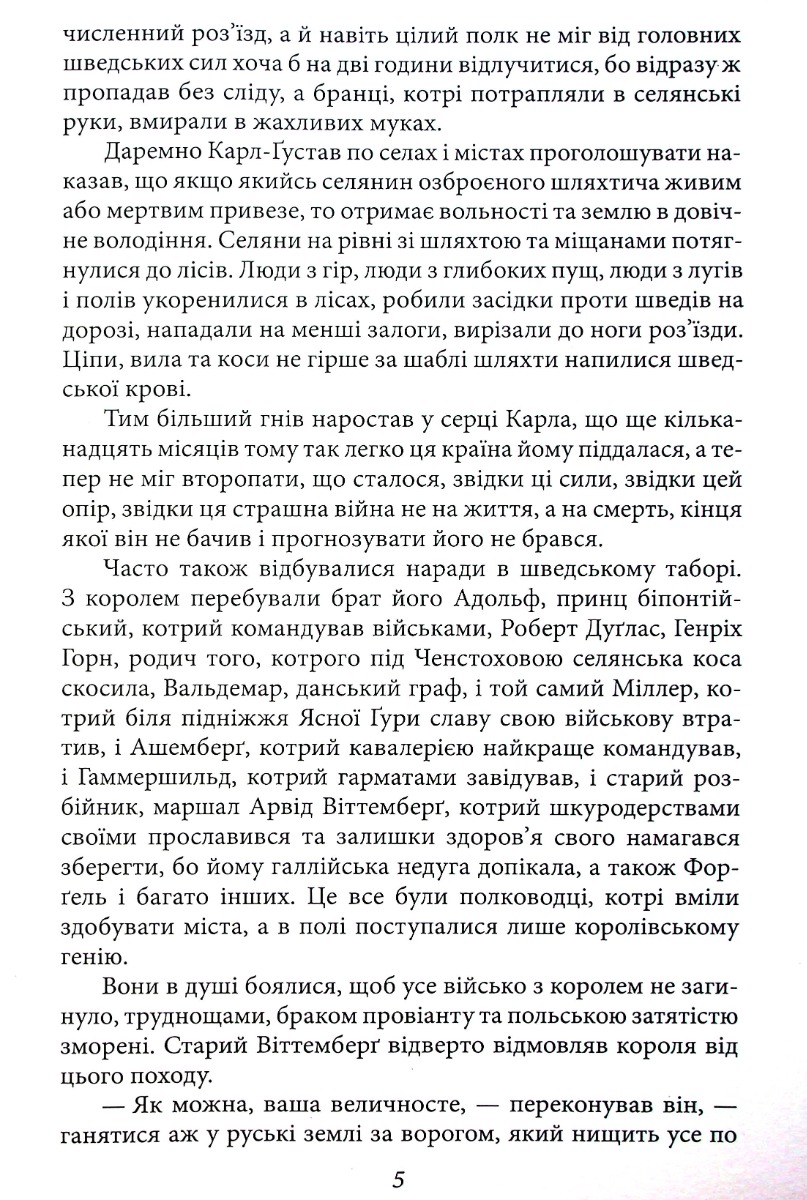 численний роз'їзд, а й навіть цілий полк не міг від головних шведських сил хоча б на дві години відлучитися, бо відразу ж пропадав без сліду, а бранці, котрі потрапляли в селянські руки, вмирали в жахливих муках.

Даремно Карл-Ґустав по селах і містах проголошувати наказав, що якщо якийсь селянин озброєного шляхтича живим або мертвим привезе, то отримає вольності та землю в довічне володіння. Селяни на рівні зі шляхтою та міщанами потягнулися до лісів. Люди з гір, люди з глибоких пущ, люди з лугів і полів укоренилися в лісах, робили засідки проти шведів на дорозі, нападали на менші залоги, вирізали до ноги роз'їзди. Ціпи, вила та коси не гірше за шаблі шляхти напилися шведської крові.

Тим більший гнів наростав у серці Карла, що ще кільканадцять місяців тому так легко ця країна йому піддалася, а тепер не міг второпати, що сталося, звідки ці сили, звідки цей опір, звідки ця страшна війна не на життя, а на смерть, кінця якої він не бачив і прогнозувати його не брався.

Часто також відбувалися наради в шведському таборі. З королем перебували брат його Адольф, принц біпонтійський, котрий командував військами, Роберт Дуґлас, Генріх Горн, родич того, котрого під Ченстоховою селянська коса скосила, Вальдемар, данський граф, і той самий Міллер, котрий біля підніжжя Ясної Ґури славу свою військову втратив, і Ашемберґ, котрий кавалерією найкраще командував, і Гаммершильд, котрий гарматами завідував, і старий розбійник, маршал Арвід Віттемберґ, котрий шкуродерствами своїми прославився та залишки здоров'я свого намагався зберегти, бо йому галлійська недуга допікала, а також Форґель і багато інших. Це все були полководці, котрі вміли здобувати міста, а в полі поступалися лише королівському генію.

Вони в душі боялися, щоб усе військо з королем не загинуло, труднощами, браком провіанту та польською затятістю зморені. Старий Віттемберґ відверто відмовляв короля від цього походу.

— Як можна, ваша величносте, — переконував він, — ганятися аж у руські землі за ворогом, який нищить усе по

5